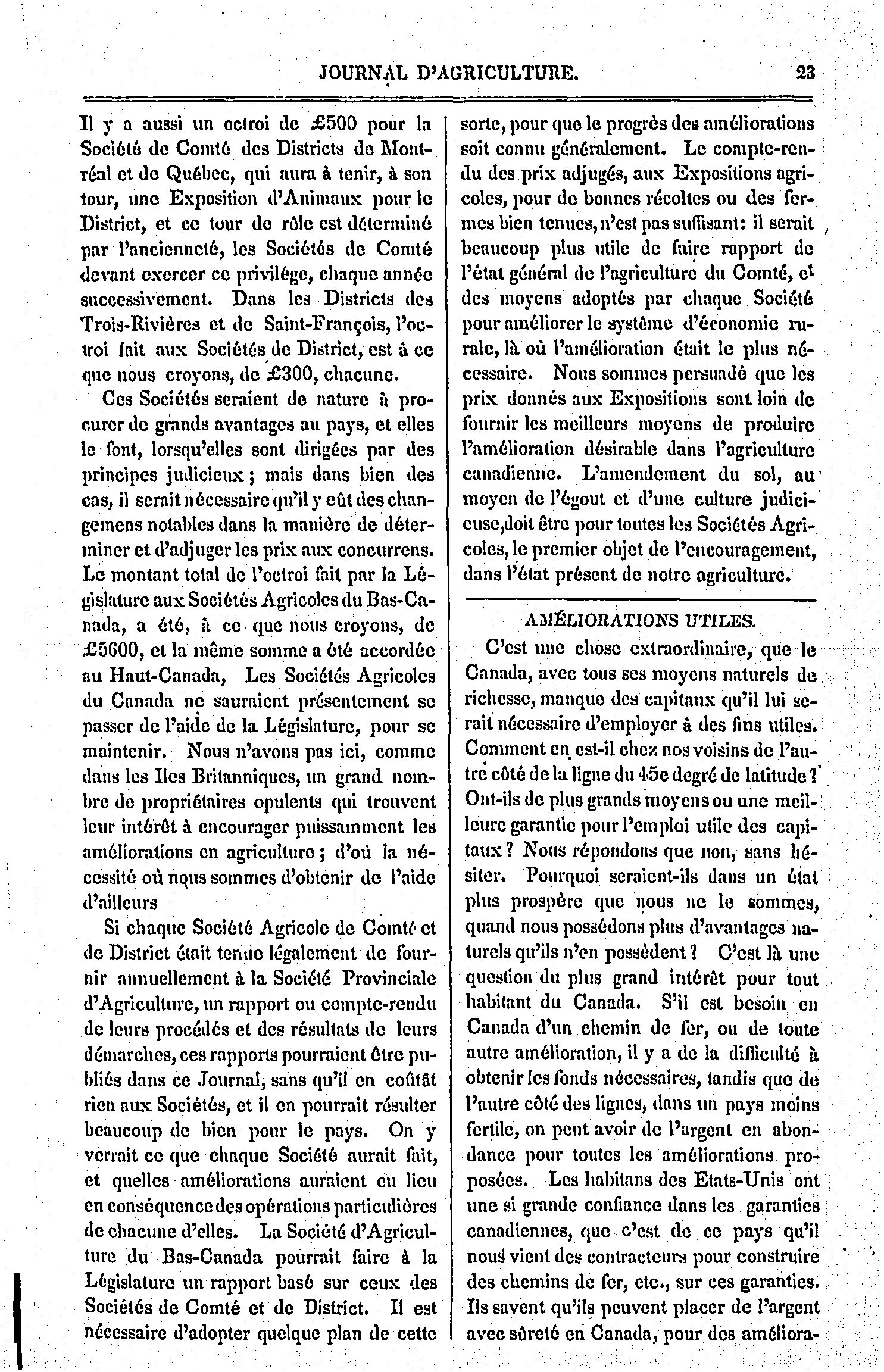 JOURNAL D'AGRICULTURE. 23

Il y a aussi un octroi de £500 pour la Société de Comté des Districts de Montréal et de Québec, qui aura à tenir, à son tour, une Exposition d'Animaux pour le District, et ce tour de rôle est déterminé par l'ancienneté, les Sociétés de Comté devant exercer ce privilége, chaque année successivement. Dans les Districts des Trois-Rivières et de Saint-François, l'octroi fait aux Sociétés de District, est à ce que nous croyons, de £300, chacune.

Ces Sociétés seraient de nature à procurer de grands avantages au pays, et elles le font, lorsqu'elles sont dirigées par des principes judicieux; mais dans bien des cas, il serait nécessaire qu'il y eût des changemens notables dans la manière de déterminer et d'adjuger les prix aux concurrens. Le montant total de l'octroi fait par la Législature aux Sociétés Agricoles du Bas-Canada, a été, à ce que nous croyons, de £5600, et la même somme a été accordée au Haut-Canada, Les Sociétés Agricoles du Canada ne sauraient présentement se passer de l'aide de la Législature, pour se maintenir. Nous n'avons pas ici, comme dans les Iles Britanniques, un grand nombre de propriétaires opulents qui trouvent leur intérêt à encourager puissamment les améliorations en agriculture; d'où la nécessité où nous sommes d'obtenir de l'aide d'ailleurs

Si chaque Société Agricole de Comté et de District était tenue légalement de fournir annuellement à la Société Provinciale d'Agriculture, un rapport ou compte-rendu de leurs procédés et des résultats de leurs démarches, ces rapports pourraient être publiés dans ce Journal, sans qu'il en coûtât rien aux Sociétés, et il en pourrait résulter beaucoup de bien pour le pays. On y verrait ce que chaque Société aurait fait, et quelles améliorations auraient eu lieu en conséquence des opérations particulières de chacune d'elles. La Société d'Agriculture du Bas-Canada pourrait faire à la Législature un rapport basé sur ceux des Sociétés de Comté et de District. Il est nécessaire d'adopter quelque plan de cette sorte, pour que le progrès des améliorations soit connu généralement. Le compte-rendu des prix adjugés, aux Expositions agricoles, pour de bonnes récoltes ou des fermes bien tenues, n'est pas suffisant: il serait beaucoup plus utile de faire rapport de l'état général de l'agriculture du Comté, et des moyens adoptés par chaque Société pour améliorer le système d'économie rurale, là où l'amélioration était le plus nécessaire. Nous sommes persuadé que les prix donnés aux Expositions sont loin de fournir les meilleurs moyens de produire l'amélioration désirable dans l'agriculture canadienne. L'amendement du sol, au moyen de l'égout et d'une culture judicieuse, doit être pour toutes les Sociétés Agricoles, le premier objet de l'encouragement, dans l'état présent de notre agriculture.

AMÉLIORATIONS UTILES.

C'est une chose extraordinaire, que le Canada, avec tous ses moyens naturels de richesse, manque des capitaux qu'il lui serait nécessaire d'employer à des fins utiles. Comment en est-il chez nos voisins de l'autre côté de la ligne du 45e degré de latitude? Ont-ils de plus grands moyens ou une meilleure garantie pour l'emploi utile des capitaux? Nous répondons que non, sans hésiter. Pourquoi seraient-ils dans un état plus prospère que nous ne le sommes, quand nous possédons plus d'avantages naturels qu'ils n'en possèdent? C'est là une question du plus grand intérêt pour tout habitant du Canada. S'il est besoin en Canada d'un chemin de fer, ou de toute autre amélioration, il y a de la difficulté à obtenir les fonds nécessaires, tandis que de l'autre côté des lignes, dans un pays moins fertile, on peut avoir de l'argent en abondance pour toutes les améliorations proposées. Les habitans des Etats-Unis ont une si grande confiance dans les garanties canadiennes, que c'est de ce pays qu'il nous vient des contracteurs pour construire des chemins de fer, etc., sur ces garanties. Ils savent qu'ils peuvent placer de l'argent avec sûreté en Canada, pour des améliora-